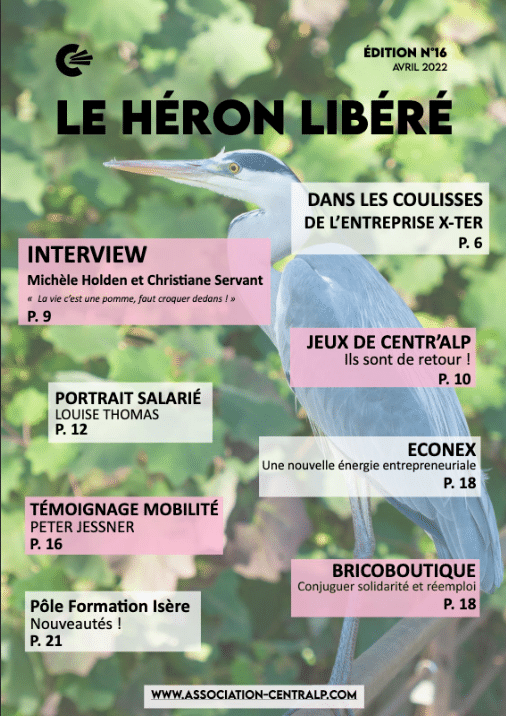 ÉDITION N°16
AVRIL 2022

LE HÉRON LIBÉRÉ

DANS LES COULISSES DE L'ENTREPRISE X-TER
P. 6

INTERVIEW
Michèle Holden et Christiane Servant
« La vie c'est une pomme, faut croquer dedans ! »
P. 9

JEUX DE CENTR'ALP
Ils sont de retour !
P. 10

PORTRAIT SALARIÉ
LOUISE THOMAS
P. 12

ECONEX
Une nouvelle énergie entrepreneuriale
P. 18

TÉMOIGNAGE MOBILITÉ
PETER JESSNER
P. 16

BRICOBOUTIQUE
Conjuguer solidarité et réemploi
P. 18

Pôle Formation Isère
Nouveautés !
P. 21

WWW.ASSOCIATION-CENTRALP.COM